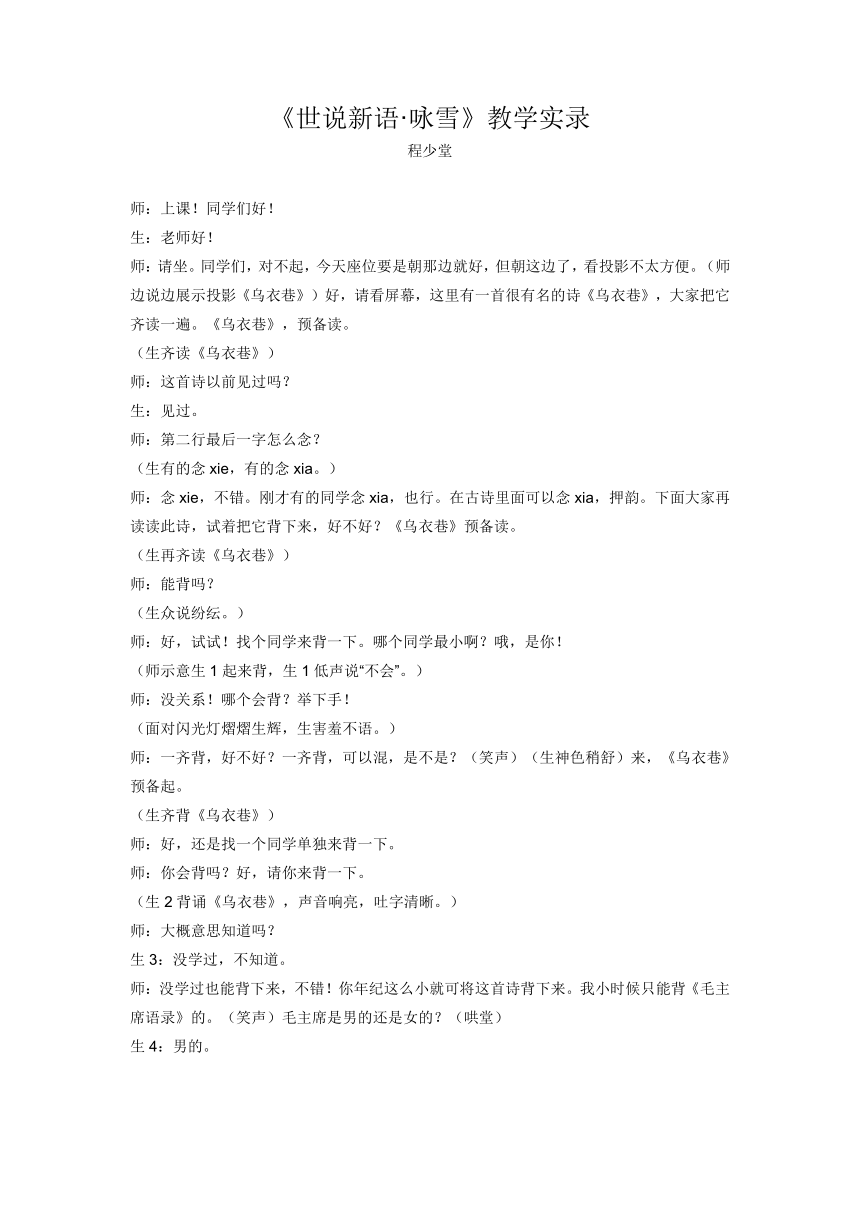 《世说新语·咏雪》教学实录
程少堂

师：上课！同学们好！
生：老师好！
师：请坐。同学们，对不起，今天座位要是朝那边就好，但朝这边了，看投影不太方便。（师边说边展示投影《乌衣巷》）好，请看屏幕，这里有一首很有名的诗《乌衣巷》，大家把它齐读一遍。《乌衣巷》，预备读。
（生齐读《乌衣巷》）
师：这首诗以前见过吗？
生：见过。
师：第二行最后一字怎么念？
（生有的念 xie，有的念 xia。）
师：念 xie，不错。刚才有的同学念 xia，也行。在古诗里面可以念 xia，押韵。下面大家再读读此诗，试着把它背下来，好不好？《乌衣巷》预备读。
（生再齐读《乌衣巷》）
师：能背吗？
（生众说纷纭。）
师：好，试试！找个同学来背一下。哪个同学最小啊？哦，是你！
（师示意生 1 起来背，生 1 低声说“不会”。）
师：没关系！哪个会背？举下手！
（面对闪光灯熠熠生辉，生害羞不语。）
师：一齐背，好不好？一齐背，可以混，是不是？（笑声）（生神色稍舒）来，《乌衣巷》预备起。
（生齐背《乌衣巷》）
师：好，还是找一个同学单独来背一下。
师：你会背吗？好，请你来背一下。
（生 2 背诵《乌衣巷》，声音响亮，吐字清晰。）
师：大概意思知道吗？
生 3：没学过，不知道。
师：没学过也能背下来，不错！你年纪这么小就可将这首诗背下来。我小时候只能背《毛主席语录》的。（笑声）毛主席是男的还是女的？（哄堂）
生 4：男的。